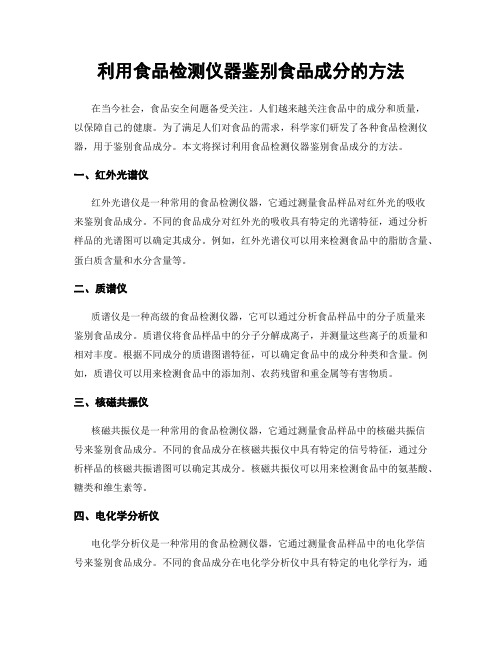 利用食品检测仪器鉴别食品成分的方法

在当今社会，食品安全问题备受关注。人们越来越关注食品中的成分和质量，以保障自己的健康。为了满足人们对食品的需求，科学家们研发了各种食品检测仪器，用于鉴别食品成分。本文将探讨利用食品检测仪器鉴别食品成分的方法。

一、红外光谱仪

红外光谱仪是一种常用的食品检测仪器，它通过测量食品样品对红外光的吸收来鉴别食品成分。不同的食品成分对红外光的吸收具有特定的光谱特征，通过分析样品的光谱图可以确定其成分。例如，红外光谱仪可以用来检测食品中的脂肪含量、蛋白质含量和水分含量等。

二、质谱仪

质谱仪是一种高级的食品检测仪器，它可以通过分析食品样品中的分子质量来鉴别食品成分。质谱仪将食品样品中的分子分解成离子，并测量这些离子的质量和相对丰度。根据不同成分的质谱图谱特征，可以确定食品中的成分种类和含量。例如，质谱仪可以用来检测食品中的添加剂、农药残留和重金属等有害物质。

三、核磁共振仪

核磁共振仪是一种常用的食品检测仪器，它通过测量食品样品中的核磁共振信号来鉴别食品成分。不同的食品成分在核磁共振仪中具有特定的信号特征，通过分析样品的核磁共振谱图可以确定其成分。核磁共振仪可以用来检测食品中的氨基酸、糖类和维生素等。

四、电化学分析仪

电化学分析仪是一种常用的食品检测仪器，它通过测量食品样品中的电化学信号来鉴别食品成分。不同的食品成分在电化学分析仪中具有特定的电化学行为，通